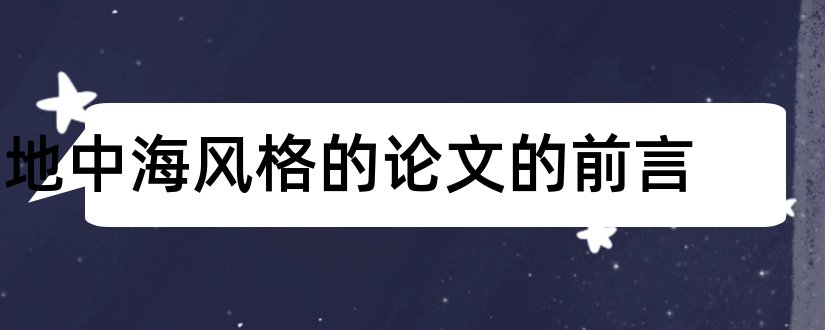 地中海风格的论文的前言